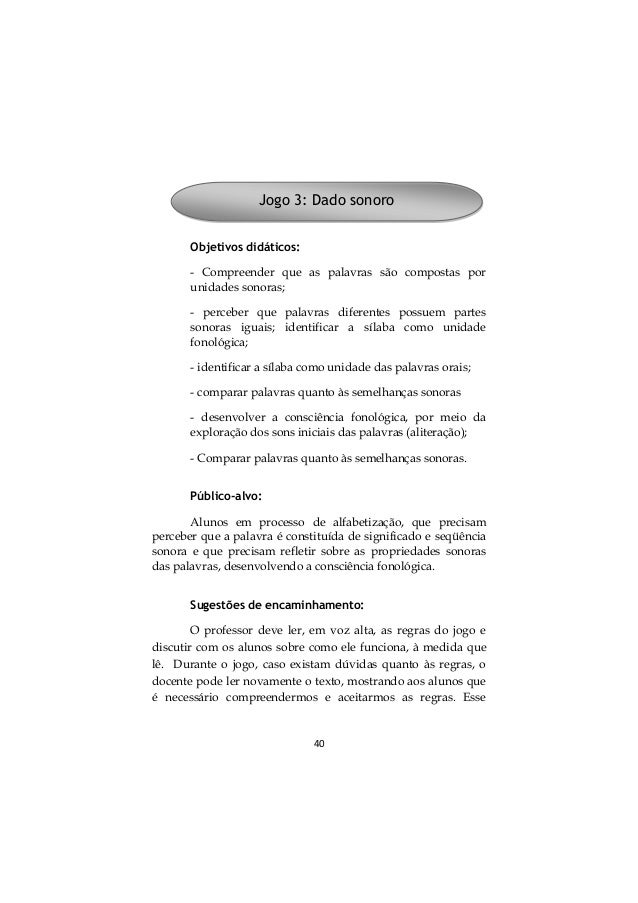 Jogo 3: Dado sonoro

Objetivos didáticos:

- Compreender que as palavras são compostas por unidades sonoras;

- perceber que palavras diferentes possuem partes sonoras iguais; identificar a sílaba como unidade fonológica;

- identificar a sílaba como unidade das palavras orais;

- comparar palavras quanto às semelhanças sonoras

- desenvolver a consciência fonológica, por meio da exploração dos sons iniciais das palavras (aliteração);

- Comparar palavras quanto às semelhanças sonoras.

Público-alvo:

Alunos em processo de alfabetização, que precisam perceber que a palavra é constituída de significado e seqüência sonora e que precisam refletir sobre as propriedades sonoras das palavras, desenvolvendo a consciência fonológica.

Sugestões de encaminhamento:

O professor deve ler, em voz alta, as regras do jogo e discutir com os alunos sobre como ele funciona, à medida que lê. Durante o jogo, caso existam dúvidas quanto às regras, o docente pode ler novamente o texto, mostrando aos alunos que é necessário compreendermos e aceitarmos as regras. Esse

40